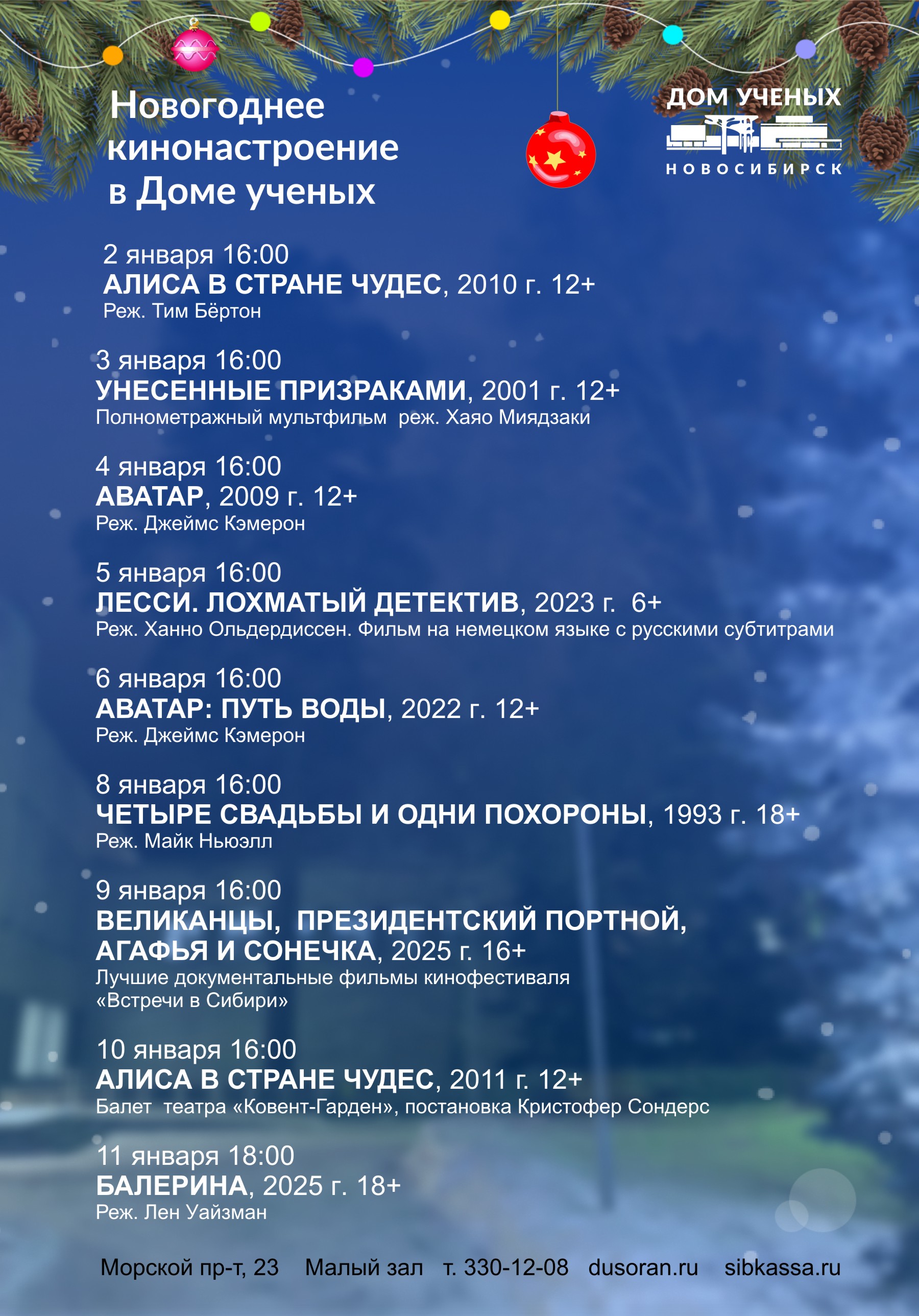 Новогоднее кинонастроение в Доме ученых

ДОМ УЧЕНЫХ
НОВОСИБИРСК

2 января 16:00
АЛИСА В СТРАНЕ ЧУДЕС, 2010 г. 12+
Реж. Тим Бёртон

3 января 16:00
УНЕСЕННЫЕ ПРИЗРАКАМИ, 2001 г. 12+
Полнометражный мультфильм реж. Хаяо Миядзаки

4 января 16:00
АВАТАР, 2009 г. 12+
Реж. Джеймс Кэмерон

5 января 16:00
ЛЕССИ. ЛОХМАТЫЙ ДЕТЕКТИВ, 2023 г. 6+
Реж. Ханно Ольдердиссен. Фильм на немецком языке с русскими субтитрами

6 января 16:00
АВАТАР: ПУТЬ ВОДЫ, 2022 г. 12+
Реж. Джеймс Кэмерон

8 января 16:00
ЧЕТЫРЕ СВАДЬБЫ И ОДНИ ПОХОРОНЫ, 1993 г. 18+
Реж. Майк Ньюэлл

9 января 16:00
ВЕЛИКАНЦЫ, ПРЕЗИДЕНТСКИЙ ПОРТНОЙ, АГАФЬЯ И СОНЕЧКА, 2025 г. 16+
Лучшие документальные фильмы кинофестиваля «Встречи в Сибири»

10 января 16:00
АЛИСА В СТРАНЕ ЧУДЕС, 2011 г. 12+
Балет театра «Ковент-Гарден», постановка Кристофер Сондерс

11 января 18:00
БАЛЕРИНА, 2025 г. 18+
Реж. Лен Уайзман

Морской пр-т, 23 Малый зал т. 330-12-08 dusoran.ru sibkassa.ru